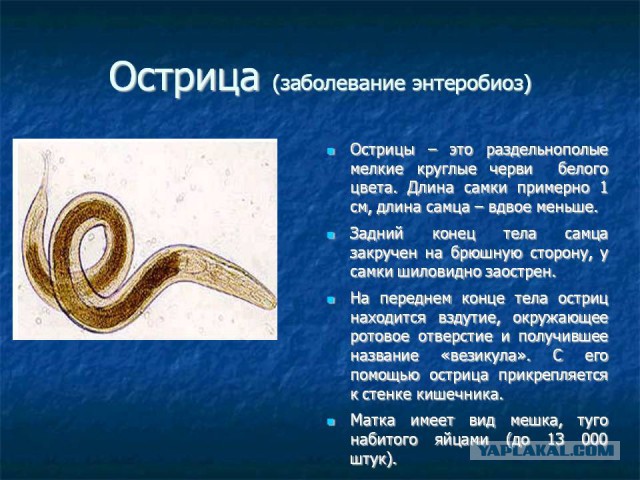 Острица (заболевание энтеробиоз)

Острицы – это раздельнополые мелкие круглые черви белого цвета. Длина самки примерно 1 см, длина самца – вдвое меньше.

Задний конец тела самца закручен на брюшную сторону, у самки шиловидно заострен.

На переднем конце тела остриц находится вздутие, окружающее ротовое отверстие и получившее название «везикула». С его помощью острица прикрепляется к стенке кишечника.

Матка имеет вид мешка, туго набитого яйцами (до 13 000 штук).

YAPLAKAL.COM